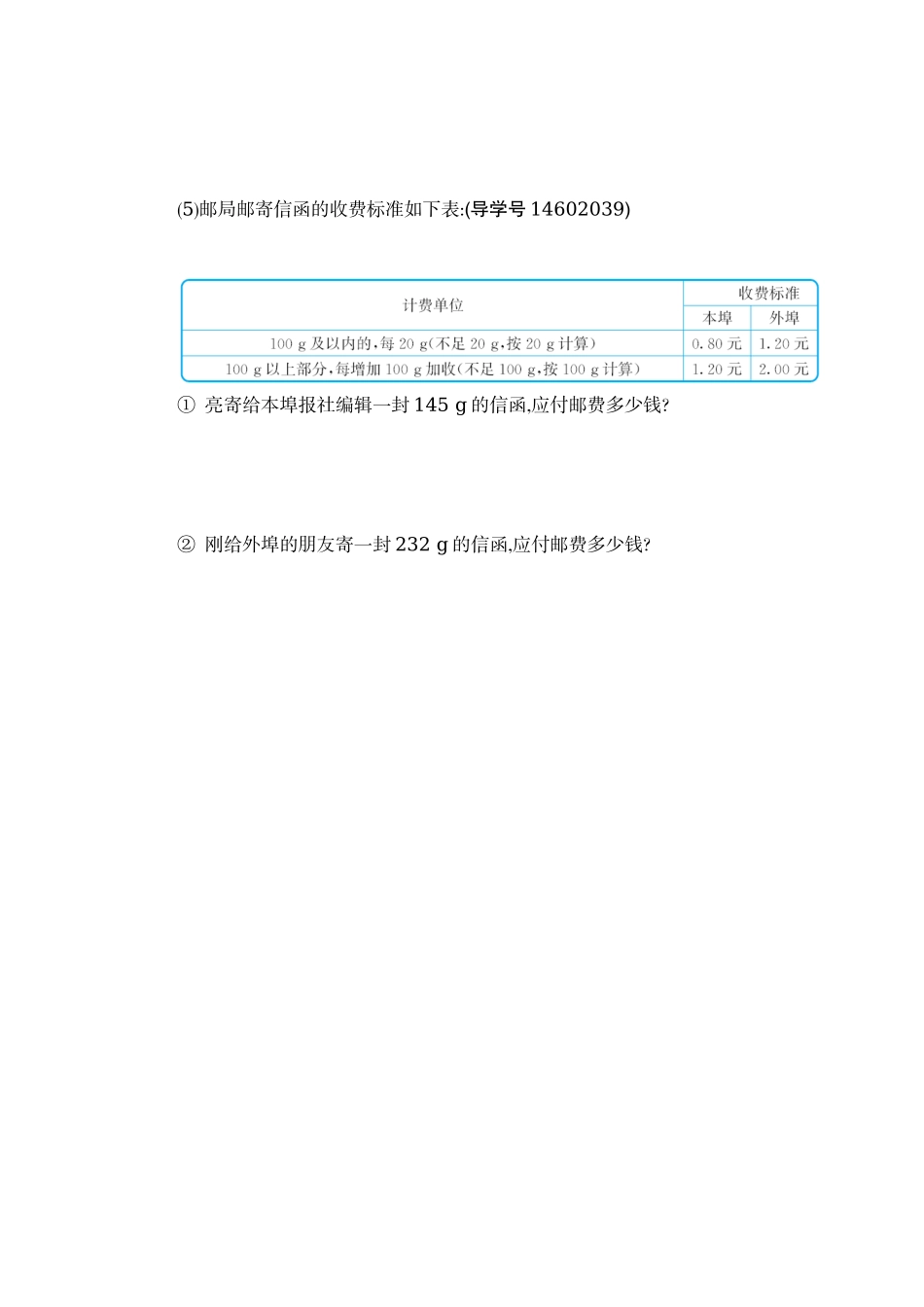 (5)邮局邮寄信函的收费标准如下表:(导学号 14602039)

| 计费单位 | 收费标准 | |
|---|---|---|
| | 本埠 | 外埠 |
| 100 g 及以内的,每 20 g(不足 20 g,按 20 g 计算) | 0.80 元 | 1.20 元 |
| 100 g 以上部分,每增加 100 g 加收(不足 100 g,按 100 g 计算) | 1.20 元 | 2.00 元 |

① 亮寄给本埠报社编辑一封 145 g 的信函,应付邮费多少钱?

② 刚给外埠的朋友寄一封 232 g 的信函,应付邮费多少钱?